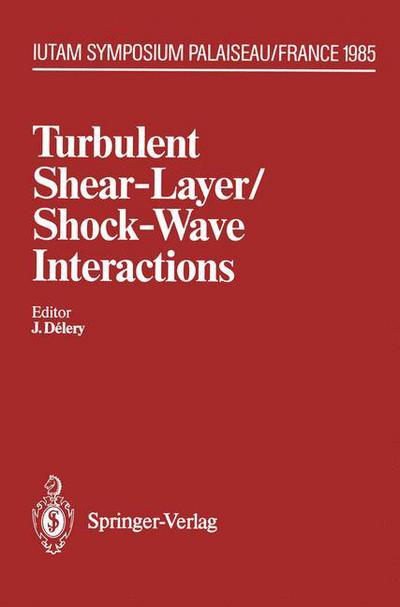 IUTAM SYMPOSIUM PALAISEAU/FRANCE 1985

Turbulent Shear-Layer/ Shock-Wave Interactions

Editor
J. Délery

Springer-Verlag